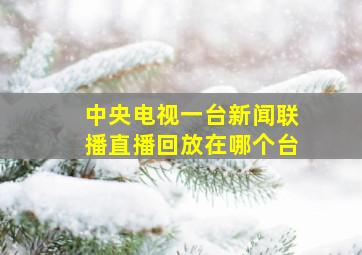 中央电视一台新闻联播直播回放在哪个台